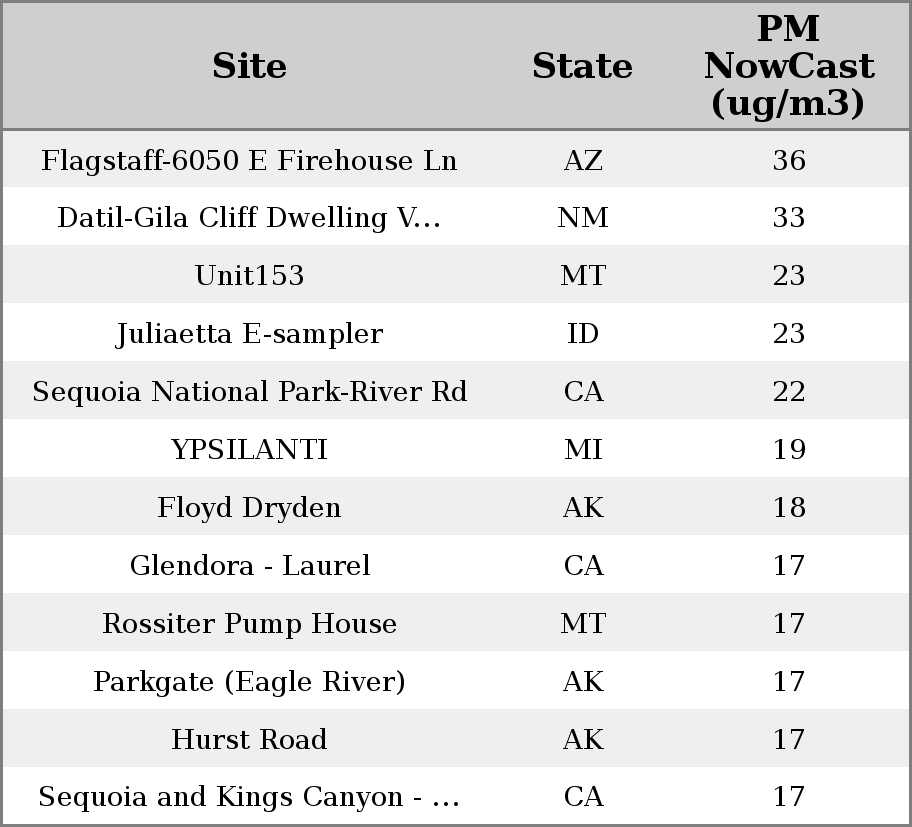 | Site | State | PM NowCast (ug/m3) |
|---|---|---|
| Flagstaff-6050 E Firehouse Ln | AZ | 36 |
| Datil-Gila Cliff Dwelling V... | NM | 33 |
| Unit153 | MT | 23 |
| Juliaetta E-sampler | ID | 23 |
| Sequoia National Park-River Rd | CA | 22 |
| YPSILANTI | MI | 19 |
| Floyd Dryden | AK | 18 |
| Glendora - Laurel | CA | 17 |
| Rossiter Pump House | MT | 17 |
| Parkgate (Eagle River) | AK | 17 |
| Hurst Road | AK | 17 |
| Sequoia and Kings Canyon - ... | CA | 17 |